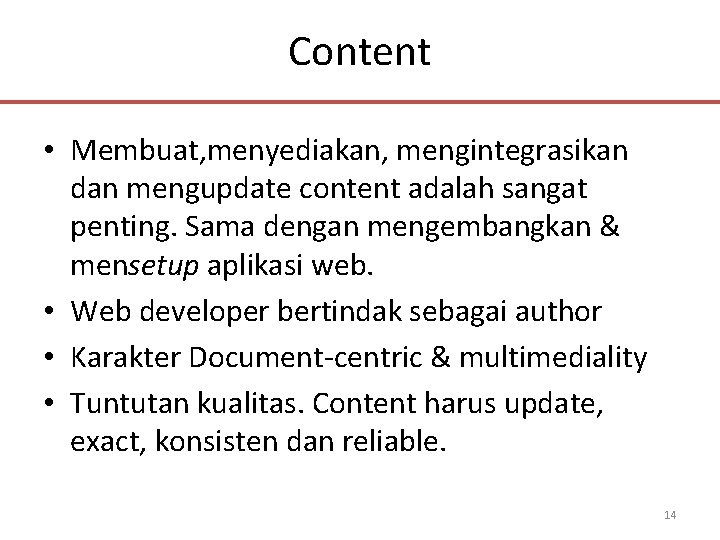 Content

• Membuat,menyediakan, mengintegrasikan dan mengupdate content adalah sangat penting. Sama dengan mengembangkan & mensetup aplikasi web.
• Web developer bertindak sebagai author
• Karakter Document-centric & multimediality
• Tuntutan kualitas. Content harus update, exact, konsisten dan reliable.

14